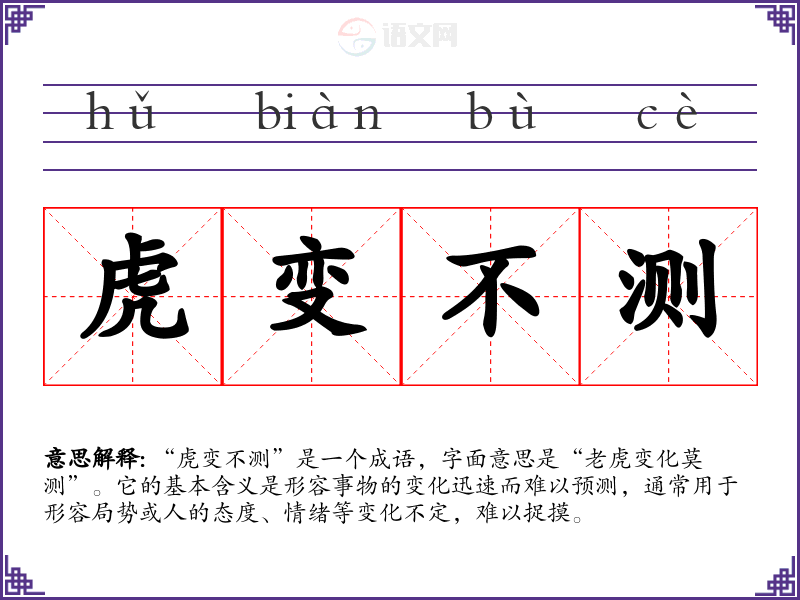 hǔ biàn bù cè

虎 变 不 测

意思解释：“虎变不测”是一个成语，字面意思是“老虎变化莫测”。它的基本含义是形容事物的变化迅速而难以预测，通常用于形容局势或人的态度、情绪等变化不定，难以捉摸。

语文网